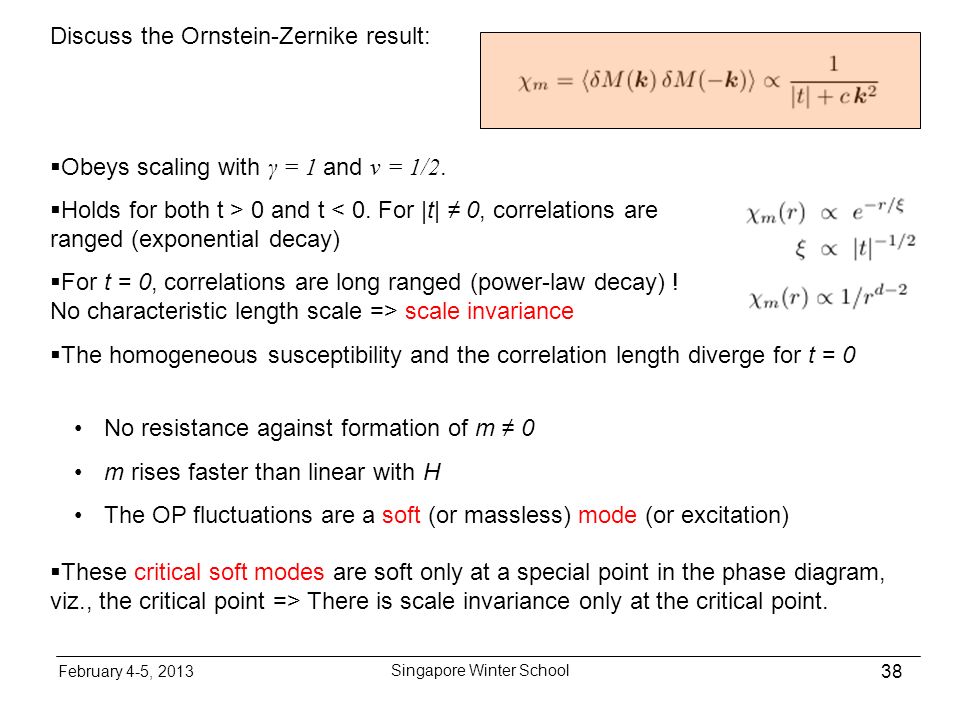 Discuss the Ornstein-Zernike result:

$\chi_m = \langle \delta M(\boldsymbol{k})\, \delta M(-\boldsymbol{k}) \rangle \propto \frac{1}{|t| + c\,\boldsymbol{k}^2}$

▪Obeys scaling with $\gamma = 1$ and $\nu = 1/2$.

▪Holds for both t > 0 and t < 0. For |t| ≠ 0, correlations are ranged (exponential decay)

$\chi_m(r) \propto e^{-r/\xi}$
$\xi \propto |t|^{-1/2}$

▪For t = 0, correlations are long ranged (power-law decay) !
No characteristic length scale => scale invariance

$\chi_m(r) \propto 1/r^{d-2}$

▪The homogeneous susceptibility and the correlation length diverge for t = 0

• No resistance against formation of m ≠ 0

• m rises faster than linear with H

• The OP fluctuations are a soft (or massless) mode (or excitation)

▪These critical soft modes are soft only at a special point in the phase diagram, viz., the critical point => There is scale invariance only at the critical point.

February 4-5, 2013
Singapore Winter School
38